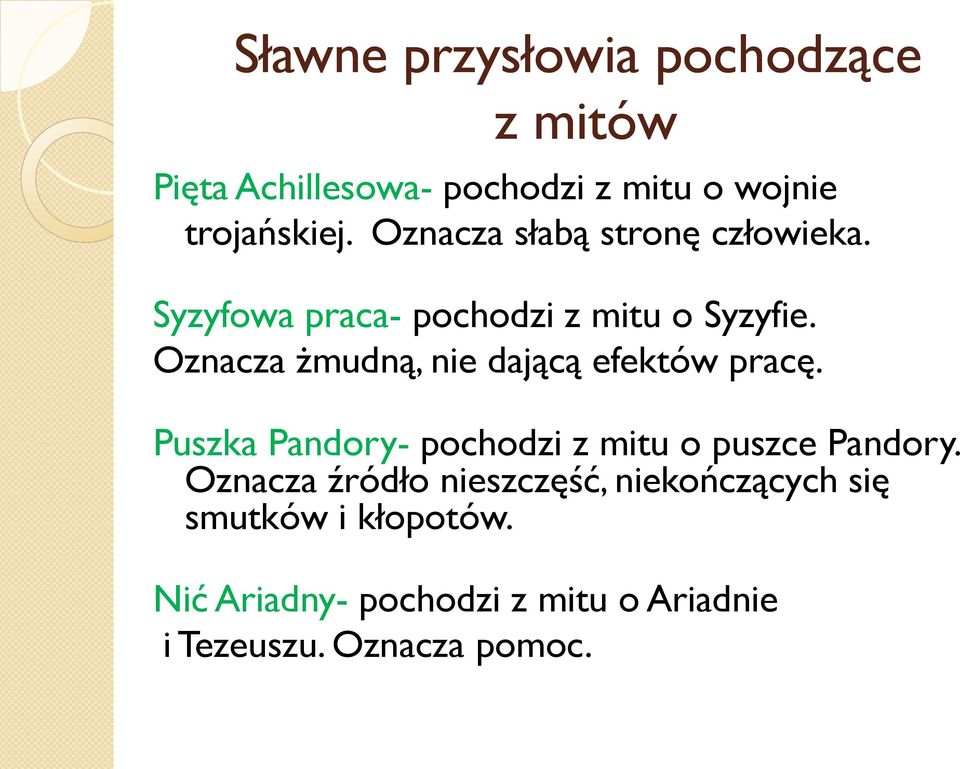 Sławne przysłowia pochodzące z mitów

Pięta Achillesowa- pochodzi z mitu o wojnie trojańskiej. Oznacza słabą stronę człowieka.

Syzyfowa praca- pochodzi z mitu o Syzyfie.
Oznacza żmudną, nie dającą efektów pracę.

Puszka Pandory- pochodzi z mitu o puszce Pandory. Oznacza źródło nieszczęść, niekończących się smutków i kłopotów.

Nić Ariadny- pochodzi z mitu o Ariadnie i Tezeuszu. Oznacza pomoc.